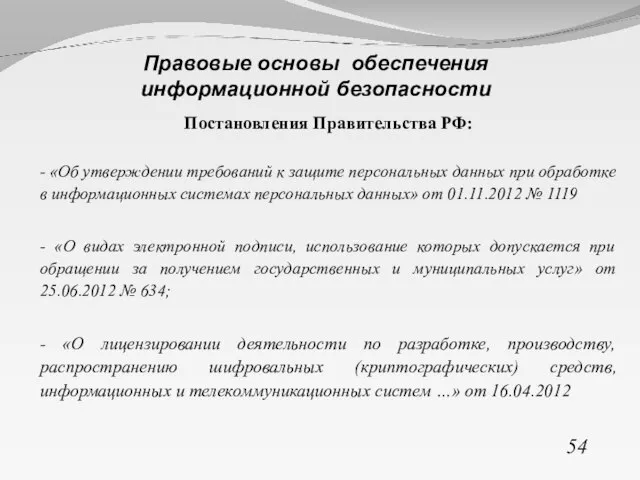 Правовые основы обеспечения информационной безопасности

Постановления Правительства РФ:

- «Об утверждении требований к защите персональных данных при обработке в информационных системах персональных данных» от 01.11.2012 № 1119

- «О видах электронной подписи, использование которых допускается при обращении за получением государственных и муниципальных услуг» от 25.06.2012 № 634;

- «О лицензировании деятельности по разработке, производству, распространению шифровальных (криптографических) средств, информационных и телекоммуникационных систем ...» от 16.04.2012

54